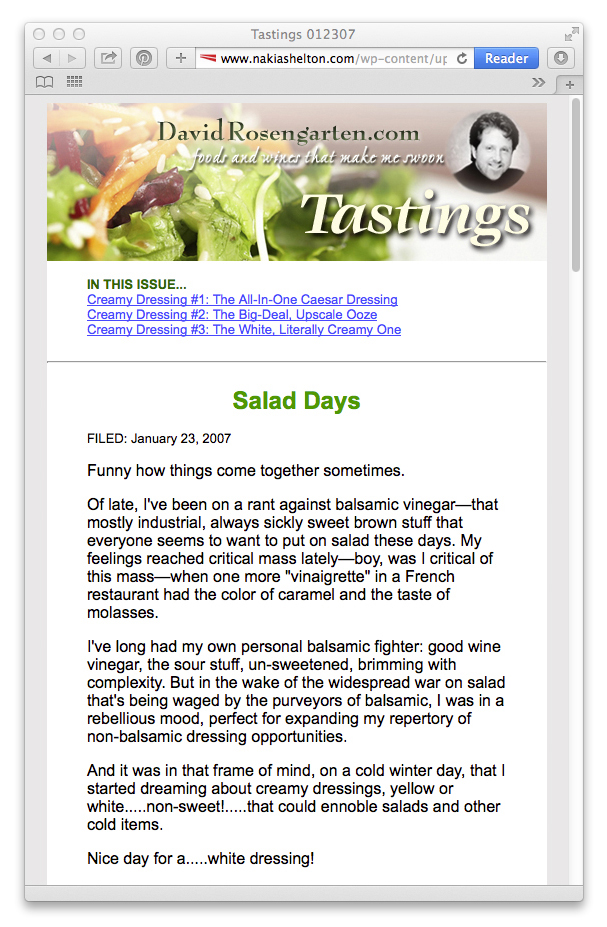 Tastings 012307

www.nakiashelton.com/wp-content/up

Reader

DavidRosengarten.com
foods and wines that make me swoon
Tastings

IN THIS ISSUE...
Creamy Dressing #1: The All-In-One Caesar Dressing
Creamy Dressing #2: The Big-Deal, Upscale Ooze
Creamy Dressing #3: The White, Literally Creamy One

Salad Days

FILED: January 23, 2007

Funny how things come together sometimes.

Of late, I've been on a rant against balsamic vinegar—that mostly industrial, always sickly sweet brown stuff that everyone seems to want to put on salad these days. My feelings reached critical mass lately—boy, was I critical of this mass—when one more "vinaigrette" in a French restaurant had the color of caramel and the taste of molasses.

I've long had my own personal balsamic fighter: good wine vinegar, the sour stuff, un-sweetened, brimming with complexity. But in the wake of the widespread war on salad that's being waged by the purveyors of balsamic, I was in a rebellious mood, perfect for expanding my repertory of non-balsamic dressing opportunities.

And it was in that frame of mind, on a cold winter day, that I started dreaming about creamy dressings, yellow or white.....non-sweet!.....that could ennoble salads and other cold items.

Nice day for a.....white dressing!